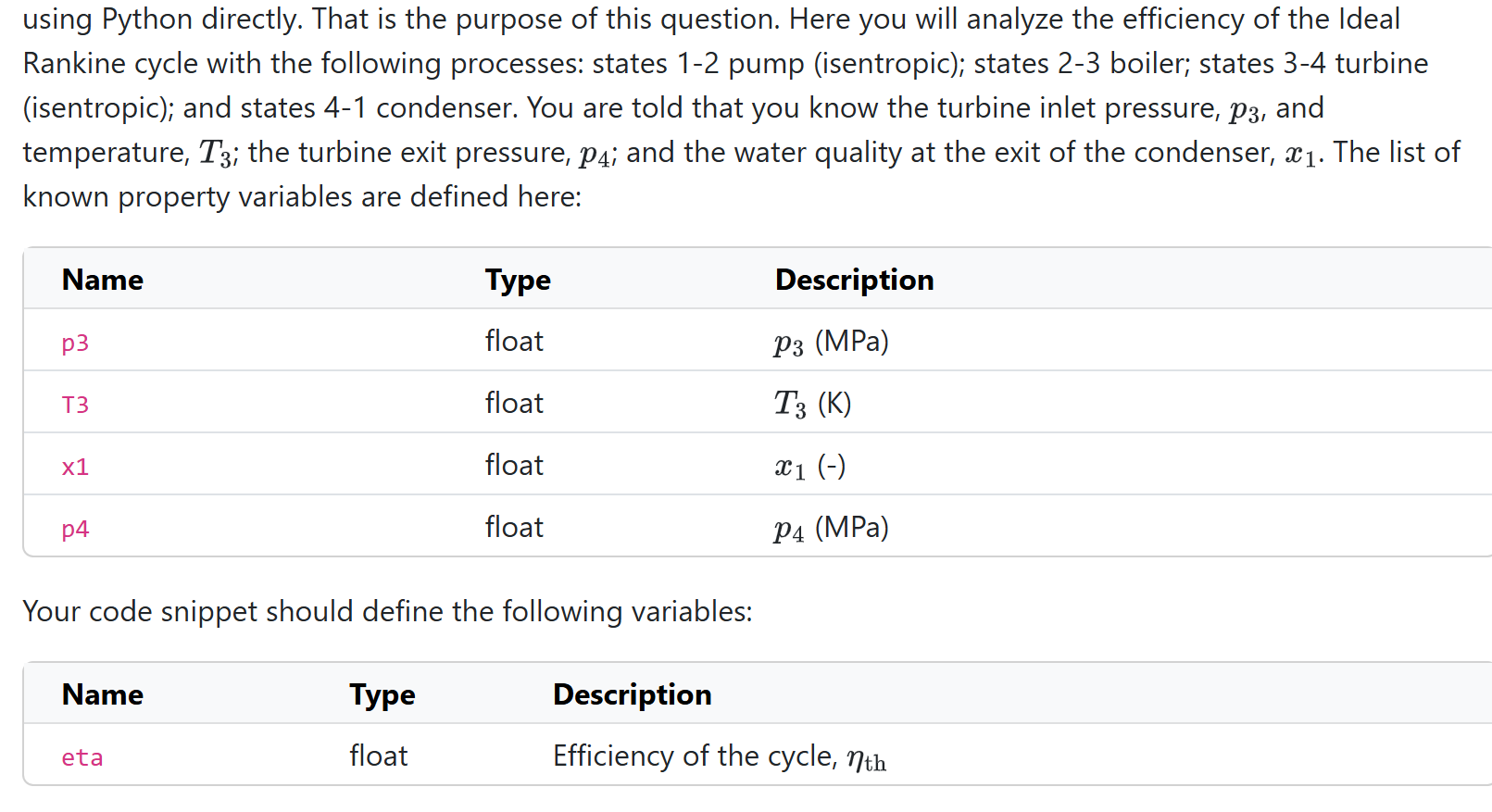 using Python directly. That is the purpose of this question. Here you will analyze the efficiency of the Ideal Rankine cycle with the following processes: states 1-2 pump (isentropic); states 2-3 boiler; states 3-4 turbine (isentropic); and states 4-1 condenser. You are told that you know the turbine inlet pressure, $p_3$, and temperature, $T_3$; the turbine exit pressure, $p_4$; and the water quality at the exit of the condenser, $x_1$. The list of known property variables are defined here:

| Name | Type | Description |
|---|---|---|
| p3 | float | $p_3$ (MPa) |
| T3 | float | $T_3$ (K) |
| x1 | float | $x_1$ (-) |
| p4 | float | $p_4$ (MPa) |

Your code snippet should define the following variables:

| Name | Type | Description |
|---|---|---|
| eta | float | Efficiency of the cycle, $\eta_{\text{th}}$ |